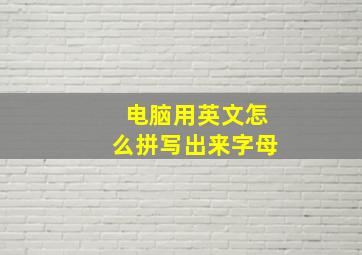 电脑用英文怎么拼写出来字母